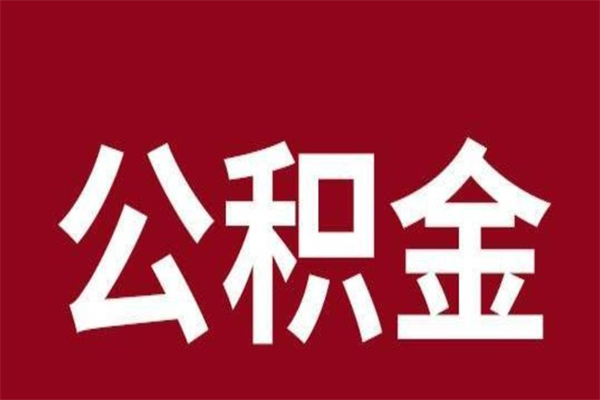 公积金